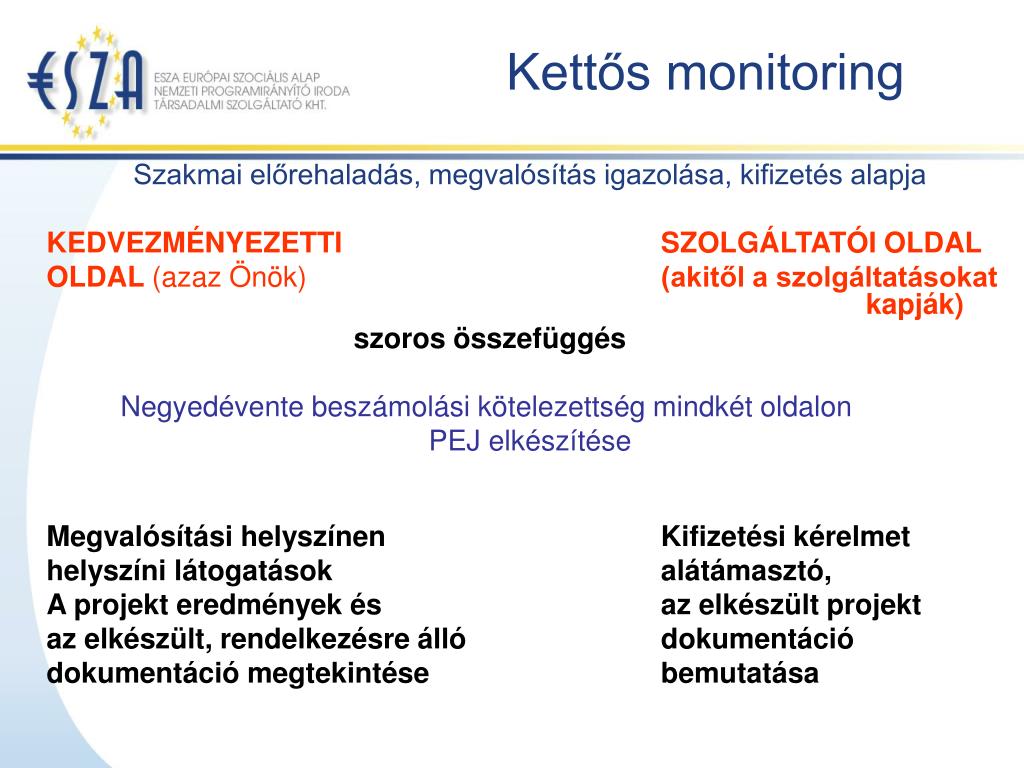 €SZA
ESZA EURÓPAI SZOCIÁLIS ALAP
NEMZETI PROGRAMIRÁNYÍTÓ IRODA
TÁRSADALMI SZOLGÁLTATÓ KHT.

Kettős monitoring

Szakmai előrehaladás, megvalósítás igazolása, kifizetés alapja

KEDVEZMÉNYEZETTI OLDAL (azaz Önök)

SZOLGÁLTATÓI OLDAL (akitől a szolgáltatásokat kapják)

szoros összefüggés

Negyedévente beszámolási kötelezettség mindkét oldalon
PEJ elkészítése

Megvalósítási helyszínen helyszíni látogatások
A projekt eredmények és az elkészült, rendelkezésre álló dokumentáció megtekintése

Kifizetési kérelmet alátámasztó, az elkészült projekt dokumentáció bemutatása